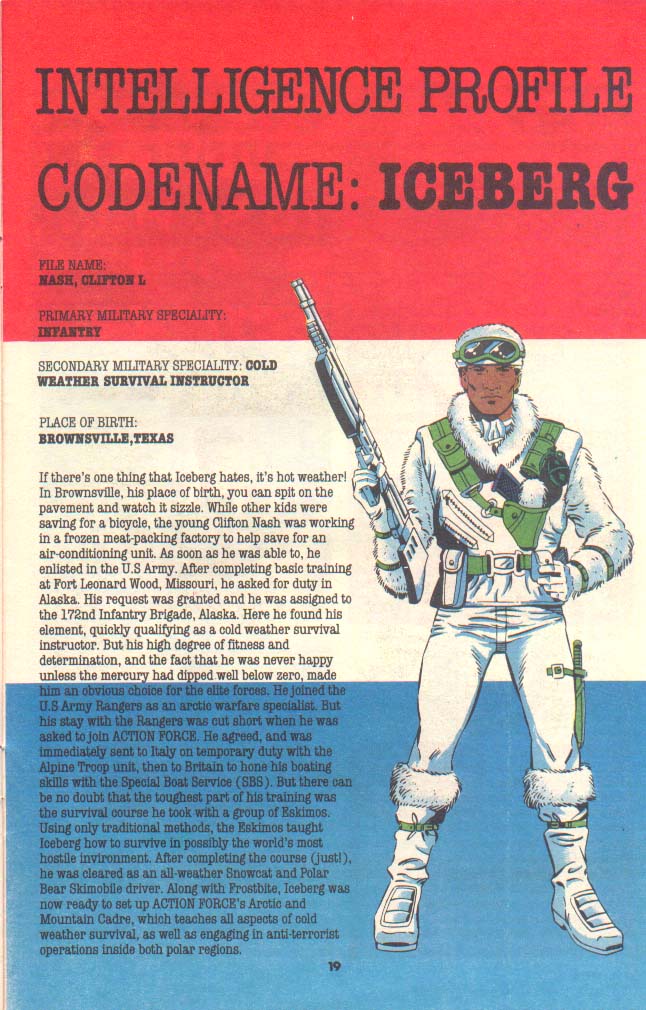 INTELLIGENCE PROFILE

CODENAME: ICEBERG

FILE NAME:
NASH, CLIFTON L

PRIMARY MILITARY SPECIALITY:
INFANTRY

SECONDARY MILITARY SPECIALITY: COLD WEATHER SURVIVAL INSTRUCTOR

PLACE OF BIRTH:
BROWNSVILLE,TEXAS

If there's one thing that Iceberg hates, it's hot weather! In Brownsville, his place of birth, you can spit on the pavement and watch it sizzle. While other kids were saving for a bicycle, the young Clifton Nash was working in a frozen meat-packing factory to help save for an air-conditioning unit. As soon as he was able to, he enlisted in the U.S Army. After completing basic training at Fort Leonard Wood, Missouri, he asked for duty in Alaska. His request was granted and he was assigned to the 172nd Infantry Brigade, Alaska. Here he found his element, quickly qualifying as a cold weather survival instructor. But his high degree of fitness and determination, and the fact that he was never happy unless the mercury had dipped well below zero, made him an obvious choice for the elite forces. He joined the U.S Army Rangers as an arctic warfare specialist. But his stay with the Rangers was cut short when he was asked to join ACTION FORCE. He agreed, and was immediately sent to Italy on temporary duty with the Alpine Troop unit, then to Britain to hone his boating skills with the Special Boat Service (SBS). But there can be no doubt that the toughest part of his training was the survival course he took with a group of Eskimos. Using only traditional methods, the Eskimos taught Iceberg how to survive in possibly the world's most hostile invironment. After completing the course (just!), he was cleared as an all-weather Snowcat and Polar Bear Skimobile driver. Along with Frostbite, Iceberg was now ready to set up ACTION FORCE's Arctic and Mountain Cadre, which teaches all aspects of cold weather survival, as well as engaging in anti-terrorist operations inside both polar regions.

19